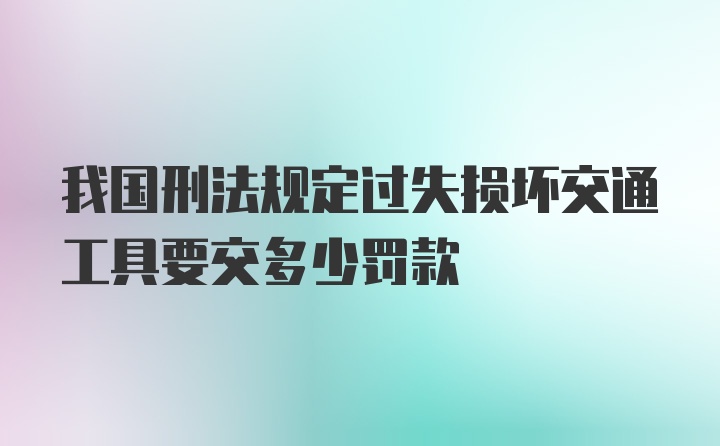 我国刑法规定过失损坏交通工具要交多少罚款